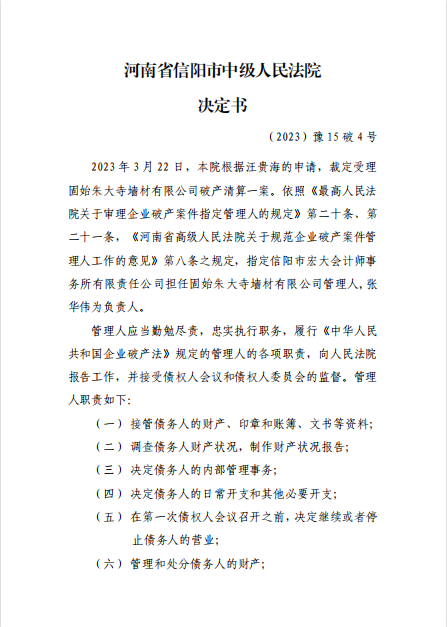 河南省信阳市中级人民法院

决定书

（2023）豫15破4号

2023年3月22日，本院根据汪贵海的申请，裁定受理固始朱大寺墙材有限公司破产清算一案。依照《最高人民法院关于审理企业破产案件指定管理人的规定》第二十条、第二十一条，《河南省高级人民法院关于规范企业破产案件管理人工作的意见》第八条之规定，指定信阳市宏大会计师事务所有限责任公司担任固始朱大寺墙材有限公司管理人，张华伟为负责人。

管理人应当勤勉尽责，忠实执行职务，履行《中华人民共和国企业破产法》规定的管理人的各项职责，向人民法院报告工作，并接受债权人会议和债权人委员会的监督。管理人职责如下：

（一）接管债务人的财产、印章和账簿、文书等资料；

（二）调查债务人财产状况，制作财产状况报告；

（三）决定债务人的内部管理事务；

（四）决定债务人的日常开支和其他必要开支；

（五）在第一次债权人会议召开之前，决定继续或者停止债务人的营业；

（六）管理和处分债务人的财产；